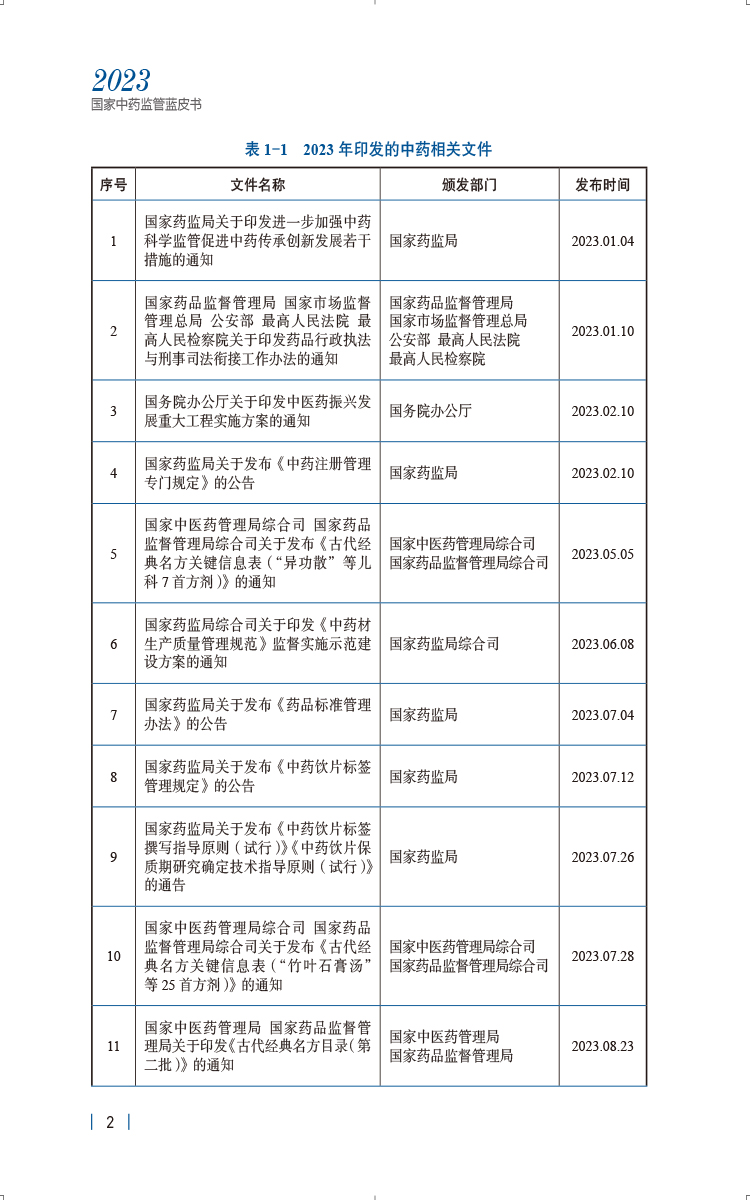 2023
国家中药监管蓝皮书

表 1-1　2023 年印发的中药相关文件

| 序号 | 文件名称 | 颁发部门 | 发布时间 |
|---|---|---|---|
| 1 | 国家药监局关于印发进一步加强中药科学监管促进中药传承创新发展若干措施的通知 | 国家药监局 | 2023.01.04 |
| 2 | 国家药品监督管理局 国家市场监督管理总局 公安部 最高人民法院 最高人民检察院关于印发药品行政执法与刑事司法衔接工作办法的通知 | 国家药品监督管理局 国家市场监督管理总局 公安部 最高人民法院 最高人民检察院 | 2023.01.10 |
| 3 | 国务院办公厅关于印发中医药振兴发展重大工程实施方案的通知 | 国务院办公厅 | 2023.02.10 |
| 4 | 国家药监局关于发布《中药注册管理专门规定》的公告 | 国家药监局 | 2023.02.10 |
| 5 | 国家中医药管理局综合司 国家药品监督管理局综合司关于发布《古代经典名方关键信息表（“异功散”等儿科 7 首方剂）》的通知 | 国家中医药管理局综合司 国家药品监督管理局综合司 | 2023.05.05 |
| 6 | 国家药监局综合司关于印发《中药材生产质量管理规范》监督实施示范建设方案的通知 | 国家药监局综合司 | 2023.06.08 |
| 7 | 国家药监局关于发布《药品标准管理办法》的公告 | 国家药监局 | 2023.07.04 |
| 8 | 国家药监局关于发布《中药饮片标签管理规定》的公告 | 国家药监局 | 2023.07.12 |
| 9 | 国家药监局关于发布《中药饮片标签撰写指导原则（试行）》《中药饮片保质期研究确定技术指导原则（试行）》的通告 | 国家药监局 | 2023.07.26 |
| 10 | 国家中医药管理局综合司 国家药品监督管理局综合司关于发布《古代经典名方关键信息表（“竹叶石膏汤”等 25 首方剂）》的通知 | 国家中医药管理局综合司 国家药品监督管理局综合司 | 2023.07.28 |
| 11 | 国家中医药管理局 国家药品监督管理局关于印发《古代经典名方目录（第二批）》的通知 | 国家中医药管理局 国家药品监督管理局 | 2023.08.23 |

2